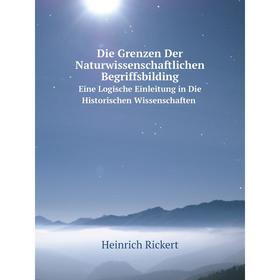 Die Grenzen Der Naturwissenschaftlichen Begriffsbilding

Eine Logische Einleitung in Die Historischen Wissenschaften

Heinrich Rickert